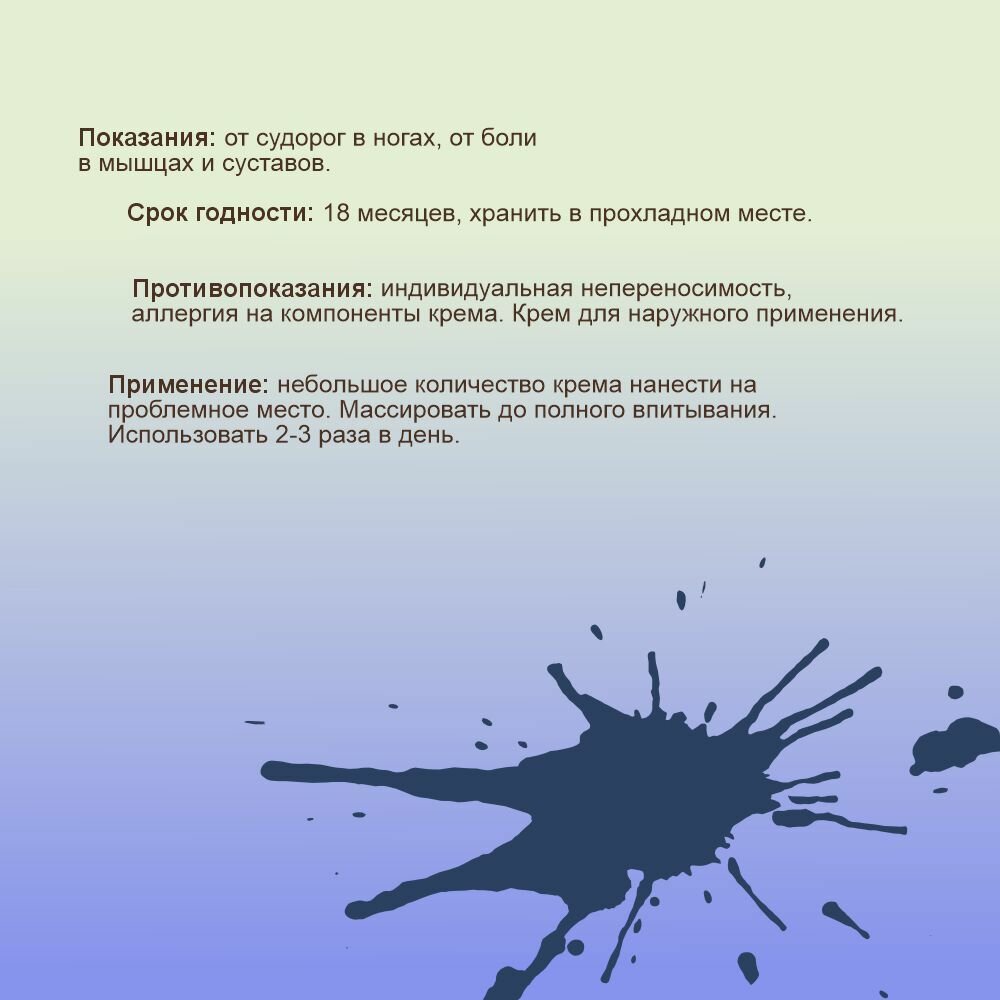 Показания: от судорог в ногах, от боли в мышцах и суставов.

Срок годности: 18 месяцев, хранить в прохладном месте.

Противопоказания: индивидуальная непереносимость, аллергия на компоненты крема. Крем для наружного применения.

Применение: небольшое количество крема нанести на проблемное место. Массировать до полного впитывания. Использовать 2-3 раза в день.